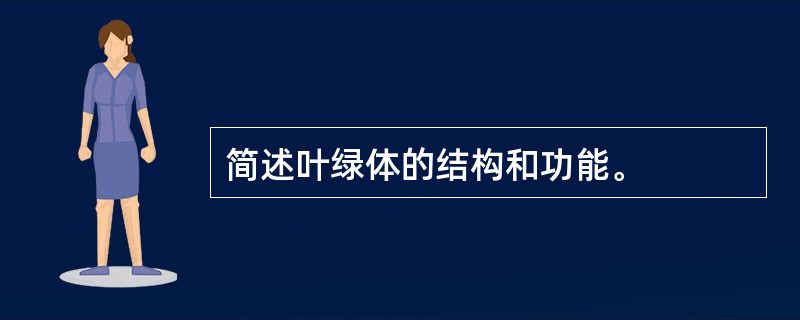 简述叶绿体的结构和功能。